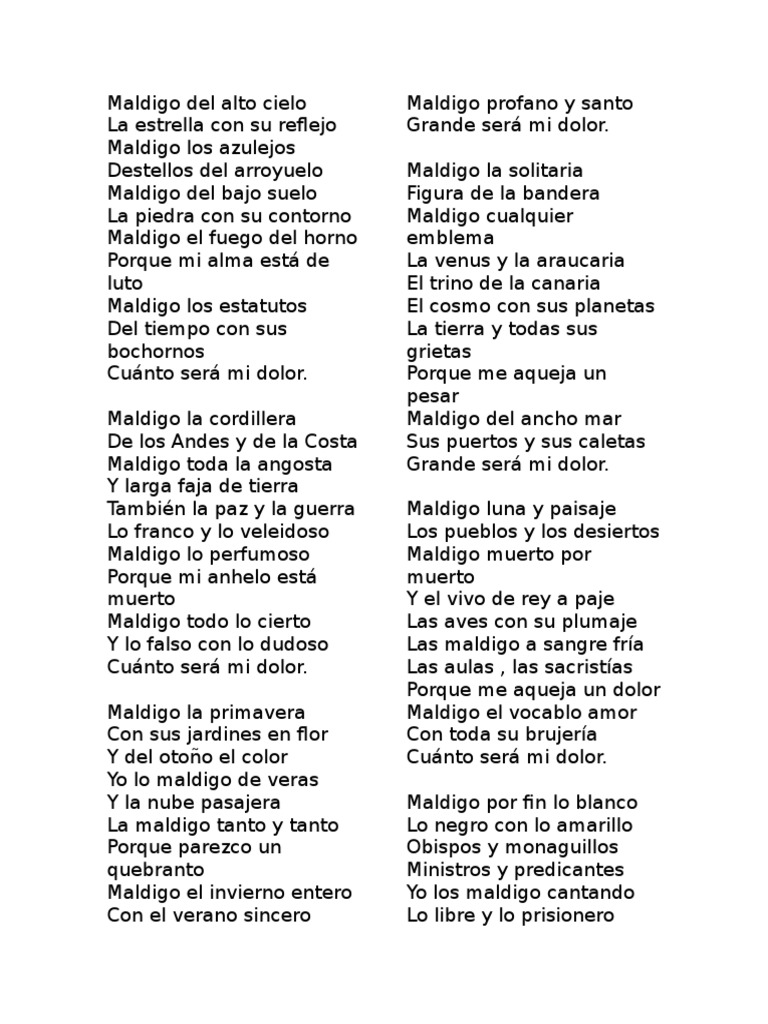 Maldigo del alto cielo
La estrella con su reflejo
Maldigo los azulejos
Destellos del arroyuelo
Maldigo del bajo suelo
La piedra con su contorno
Maldigo el fuego del horno
Porque mi alma está de luto
Maldigo los estatutos
Del tiempo con sus bochornos
Cuánto será mi dolor.

Maldigo la cordillera
De los Andes y de la Costa
Maldigo toda la angosta
Y larga faja de tierra
También la paz y la guerra
Lo franco y lo veleidoso
Maldigo lo perfumoso
Porque mi anhelo está muerto
Maldigo todo lo cierto
Y lo falso con lo dudoso
Cuánto será mi dolor.

Maldigo la primavera
Con sus jardines en flor
Y del otoño el color
Yo lo maldigo de veras
Y la nube pasajera
La maldigo tanto y tanto
Porque parezco un quebranto
Maldigo el invierno entero
Con el verano sincero
Maldigo profano y santo
Grande será mi dolor.

Maldigo la solitaria
Figura de la bandera
Maldigo cualquier emblema
La venus y la araucaria
El trino de la canaria
El cosmo con sus planetas
La tierra y todas sus grietas
Porque me aqueja un pesar
Maldigo del ancho mar
Sus puertos y sus caletas
Grande será mi dolor.

Maldigo luna y paisaje
Los pueblos y los desiertos
Maldigo muerto por muerto
Y el vivo de rey a paje
Las aves con su plumaje
Las maldigo a sangre fría
Las aulas , las sacristías
Porque me aqueja un dolor
Maldigo el vocablo amor
Con toda su brujería
Cuánto será mi dolor.

Maldigo por fin lo blanco
Lo negro con lo amarillo
Obispos y monaguillos
Ministros y predicantes
Yo los maldigo cantando
Lo libre y lo prisionero